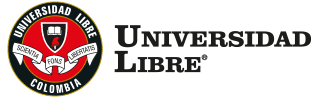 UNIVERSIDAD LIBRE
SCIENTIA FONS LIBERTATIS
COLOMBIA

UNIVERSIDAD
LIBRE®